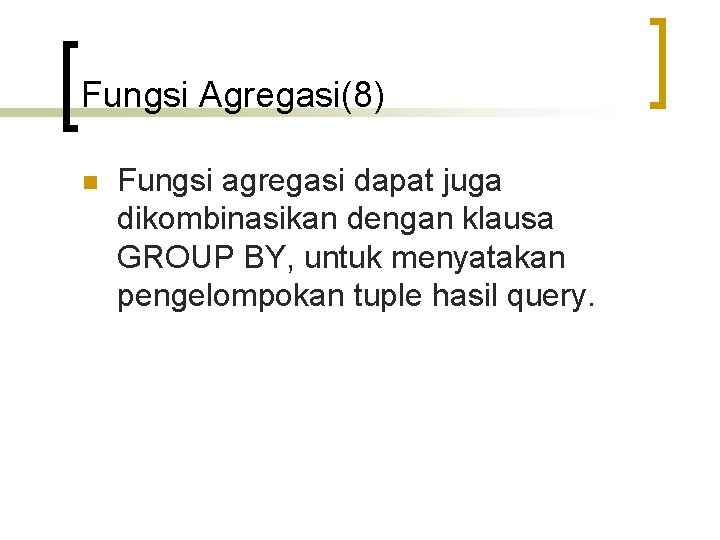 Fungsi Agregasi(8)

Fungsi agregasi dapat juga dikombinasikan dengan klausa GROUP BY, untuk menyatakan pengelompokan tuple hasil query.